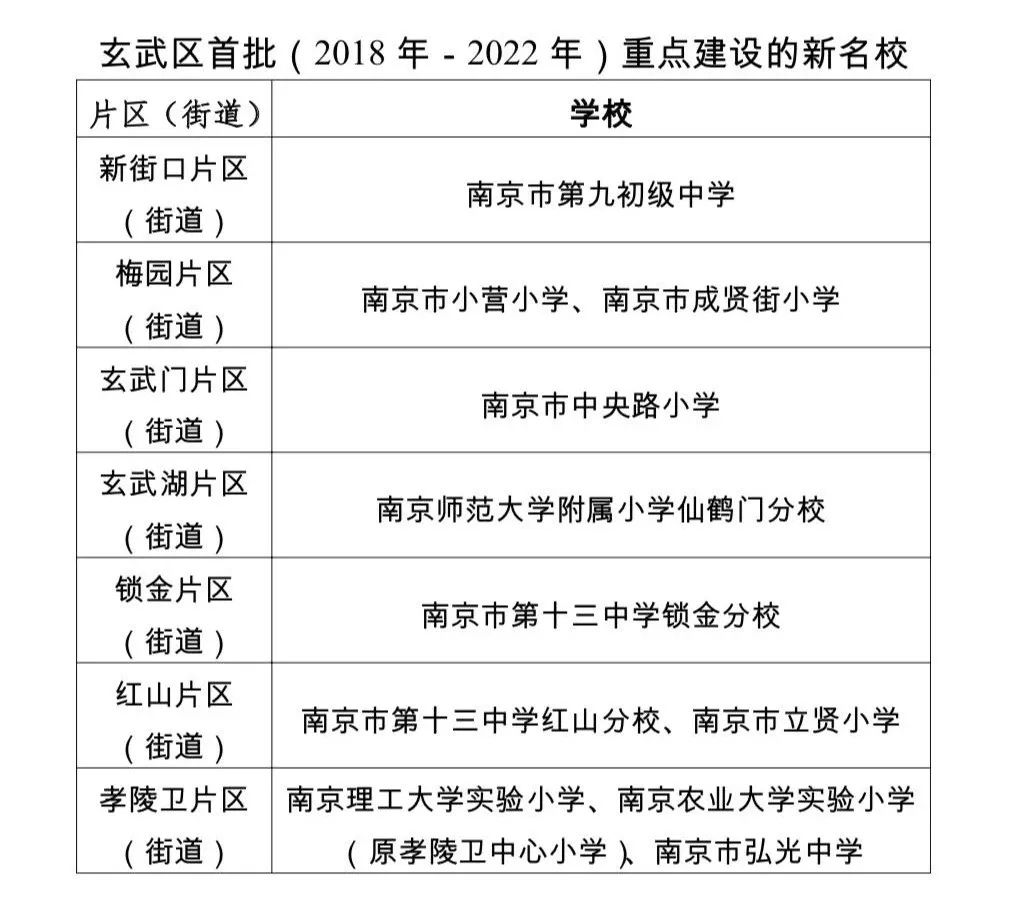 玄武区首批（2018 年 - 2022 年）重点建设的新名校

| 片区（街道） | 学校 |
|---|---|
| 新街口片区（街道） | 南京市第九初级中学 |
| 梅园片区（街道） | 南京市小营小学、南京市成贤街小学 |
| 玄武门片区（街道） | 南京市中央路小学 |
| 玄武湖片区（街道） | 南京师范大学附属小学仙鹤门分校 |
| 锁金片区（街道） | 南京市第十三中学锁金分校 |
| 红山片区（街道） | 南京市第十三中学红山分校、南京市立贤小学 |
| 孝陵卫片区（街道） | 南京理工大学实验小学、南京农业大学实验小学（原孝陵卫中心小学）、南京市弘光中学 |